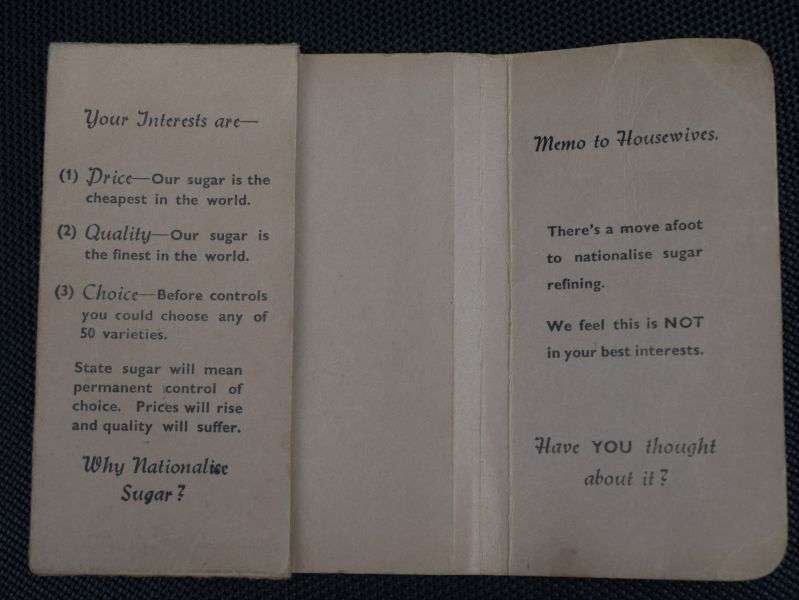 Your Interests are—

(1) Price—Our sugar is the cheapest in the world.

(2) Quality—Our sugar is the finest in the world.

(3) Choice—Before controls you could choose any of 50 varieties.

State sugar will mean permanent control of choice. Prices will rise and quality will suffer.

Why Nationalise Sugar?

Memo to Housewives.

There's a move afoot to nationalise sugar refining.

We feel this is NOT in your best interests.

Have YOU thought about it?